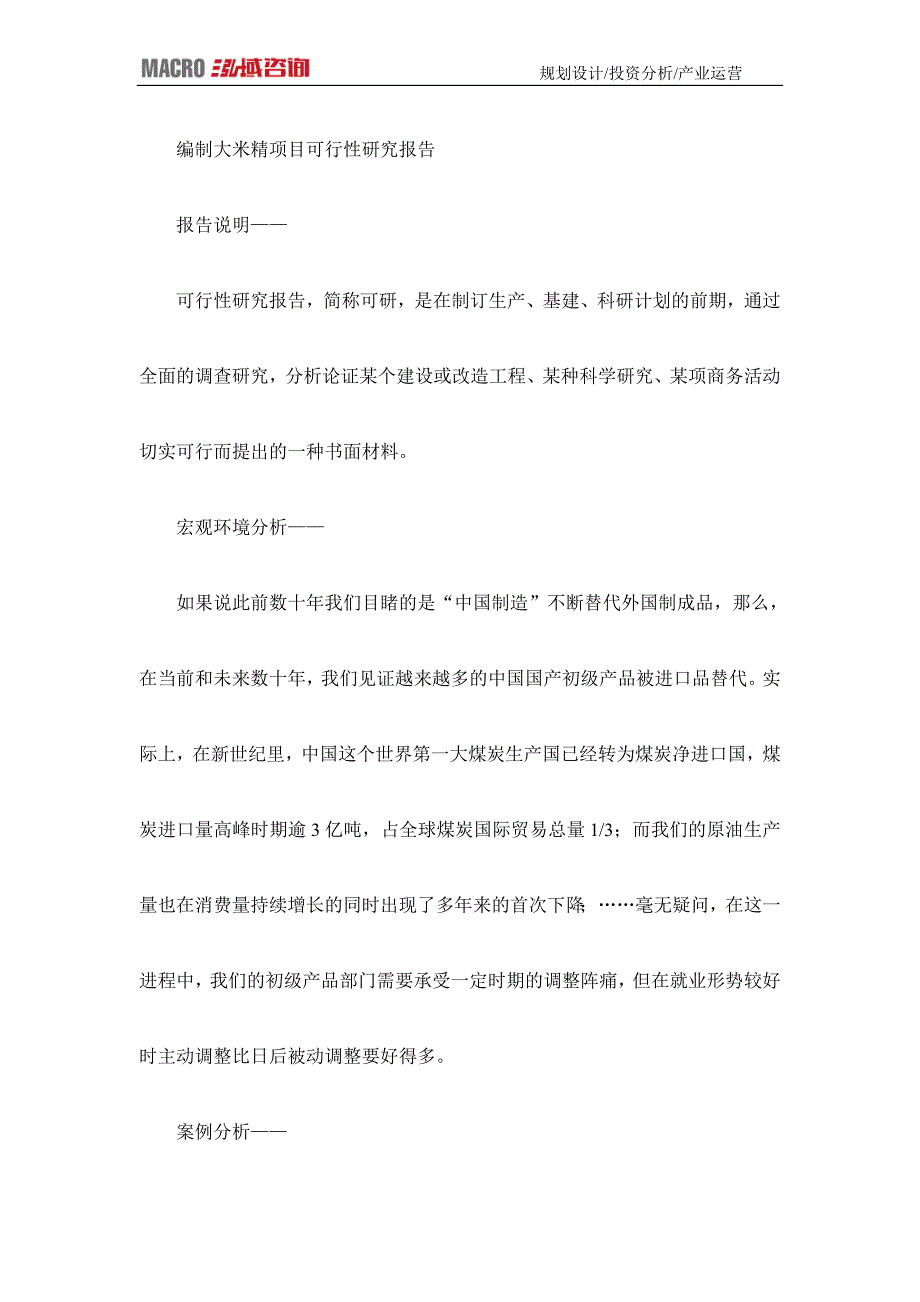 MACRO 泓域咨询

规划设计/投资分析/产业运营

编制大米精项目可行性研究报告

报告说明——

可行性研究报告，简称可研，是在制订生产、基建、科研计划的前期，通过全面的调查研究，分析论证某个建设或改造工程、某种科学研究、某项商务活动切实可行而提出的一种书面材料。

宏观环境分析——

如果说此前数十年我们目睹的是“中国制造”不断替代外国制成品，那么，在当前和未来数十年，我们见证越来越多的中国国产初级产品被进口品替代。实际上，在新世纪里，中国这个世界第一大煤炭生产国已经转为煤炭净进口国，煤炭进口量高峰时期逾 3 亿吨，占全球煤炭国际贸易总量 1/3；而我们的原油生产量也在消费量持续增长的同时出现了多年来的首次下降 ……毫无疑问，在这一进程中，我们的初级产品部门需要承受一定时期的调整阵痛，但在就业形势较好时主动调整比日后被动调整要好得多。

案例分析——